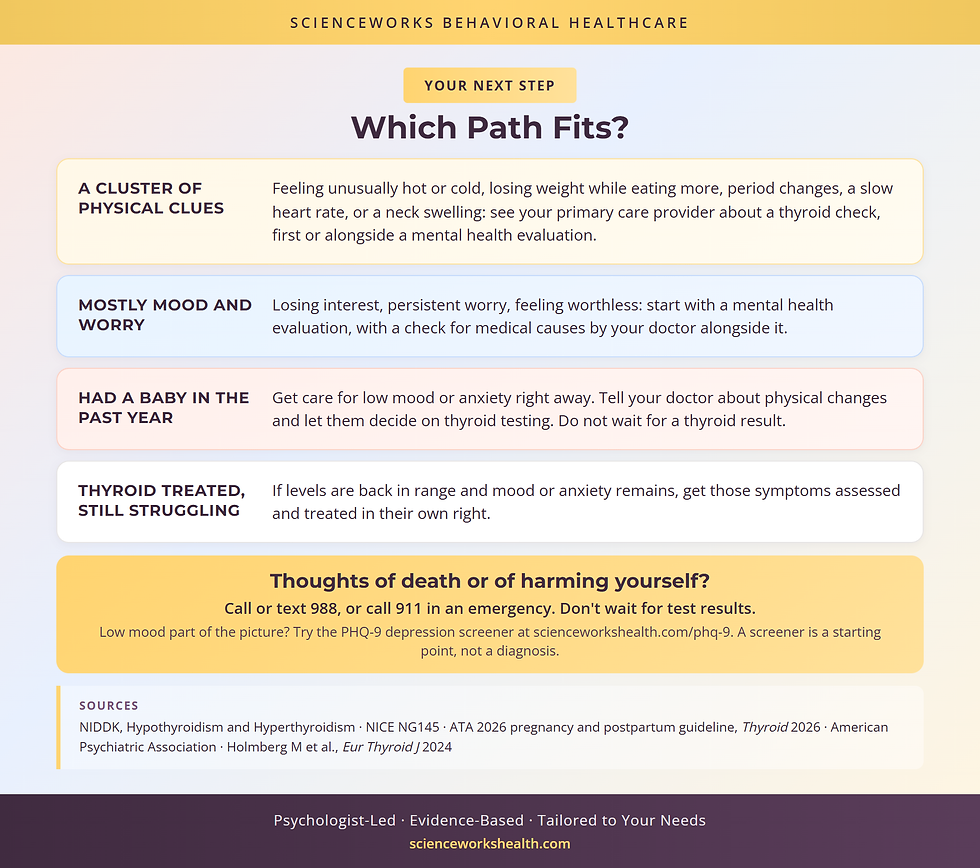 SCIENCEWORKS BEHAVIORAL HEALTHCARE

YOUR NEXT STEP

Which Path Fits?

A CLUSTER OF PHYSICAL CLUES

Feeling unusually hot or cold, losing weight while eating more, period changes, a slow heart rate, or a neck swelling: see your primary care provider about a thyroid check, first or alongside a mental health evaluation.

MOSTLY MOOD AND WORRY

Losing interest, persistent worry, feeling worthless: start with a mental health evaluation, with a check for medical causes by your doctor alongside it.

HAD A BABY IN THE PAST YEAR

Get care for low mood or anxiety right away. Tell your doctor about physical changes and let them decide on thyroid testing. Do not wait for a thyroid result.

THYROID TREATED, STILL STRUGGLING

If levels are back in range and mood or anxiety remains, get those symptoms assessed and treated in their own right.

Thoughts of death or of harming yourself?

Call or text 988, or call 911 in an emergency. Don't wait for test results.

Low mood part of the picture? Try the PHQ-9 depression screener at scienceworkshealth.com/phq-9. A screener is a starting point, not a diagnosis.

SOURCES

NIDDK, Hypothyroidism and Hyperthyroidism · NICE NG145 · ATA 2026 pregnancy and postpartum guideline, Thyroid 2026 · American Psychiatric Association · Holmberg M et al., Eur Thyroid J 2024

Psychologist-Led · Evidence-Based · Tailored to Your Needs
scienceworkshealth.com